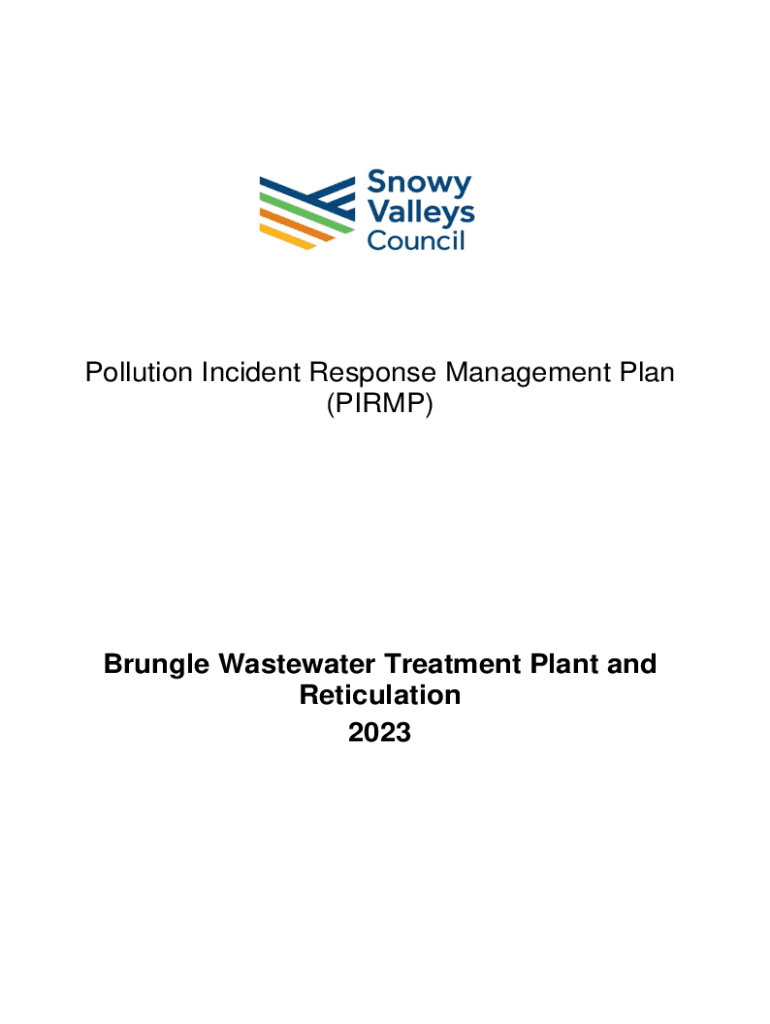 Snowy
Valleys
Council

Pollution Incident Response Management Plan
(PIRMP)

Brungle Wastewater Treatment Plant and Reticulation
2023